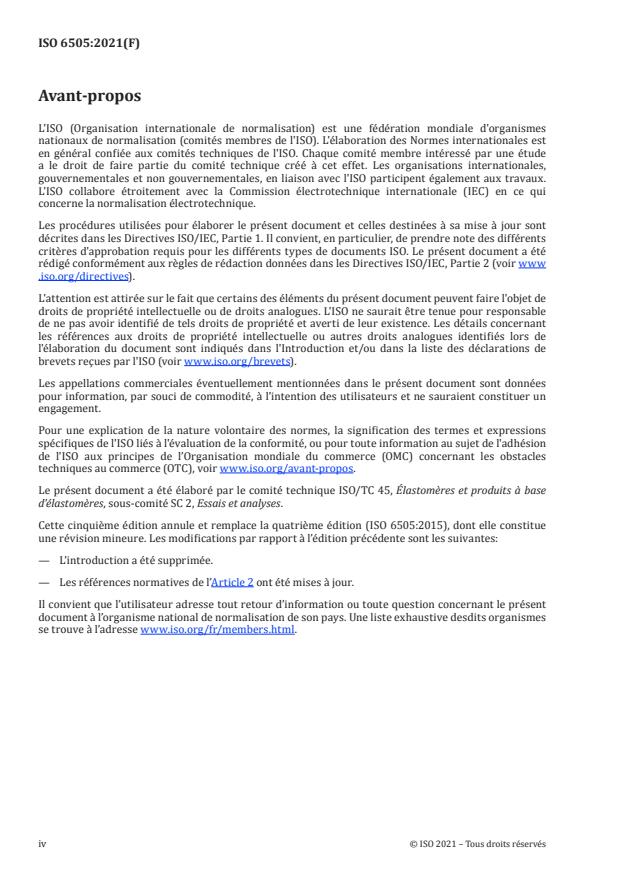 ISO 6505:2021(F)

Avant-propos

L'ISO (Organisation internationale de normalisation) est une fédération mondiale d'organismes nationaux de normalisation (comités membres de l'ISO). L'élaboration des Normes internationales est en général confiée aux comités techniques de l'ISO. Chaque comité membre intéressé par une étude a le droit de faire partie du comité technique créé à cet effet. Les organisations internationales, gouvernementales et non gouvernementales, en liaison avec l'ISO participent également aux travaux. L'ISO collabore étroitement avec la Commission électrotechnique internationale (IEC) en ce qui concerne la normalisation électrotechnique.

Les procédures utilisées pour élaborer le présent document et celles destinées à sa mise à jour sont décrites dans les Directives ISO/IEC, Partie 1. Il convient, en particulier, de prendre note des différents critères d'approbation requis pour les différents types de documents ISO. Le présent document a été rédigé conformément aux règles de rédaction données dans les Directives ISO/IEC, Partie 2 (voir www.iso.org/directives).

L'attention est attirée sur le fait que certains des éléments du présent document peuvent faire l'objet de droits de propriété intellectuelle ou de droits analogues. L'ISO ne saurait être tenue pour responsable de ne pas avoir identifié de tels droits de propriété et averti de leur existence. Les détails concernant les références aux droits de propriété intellectuelle ou autres droits analogues identifiés lors de l'élaboration du document sont indiqués dans l'Introduction et/ou dans la liste des déclarations de brevets reçues par l'ISO (voir www.iso.org/brevets).

Les appellations commerciales éventuellement mentionnées dans le présent document sont données pour information, par souci de commodité, à l'intention des utilisateurs et ne sauraient constituer un engagement.

Pour une explication de la nature volontaire des normes, la signification des termes et expressions spécifiques de l'ISO liés à l'évaluation de la conformité, ou pour toute information au sujet de l'adhésion de l'ISO aux principes de l'Organisation mondiale du commerce (OMC) concernant les obstacles techniques au commerce (OTC), voir www.iso.org/avant-propos.

Le présent document a été élaboré par le comité technique ISO/TC 45, Élastomères et produits à base d'élastomères, sous-comité SC 2, Essais et analyses.

Cette cinquième édition annule et remplace la quatrième édition (ISO 6505:2015), dont elle constitue une révision mineure. Les modifications par rapport à l'édition précédente sont les suivantes:

— L'introduction a été supprimée.

— Les références normatives de l'Article 2 ont été mises à jour.

Il convient que l'utilisateur adresse tout retour d'information ou toute question concernant le présent document à l'organisme national de normalisation de son pays. Une liste exhaustive desdits organismes se trouve à l'adresse www.iso.org/fr/members.html.

iv © ISO 2021 – Tous droits réservés